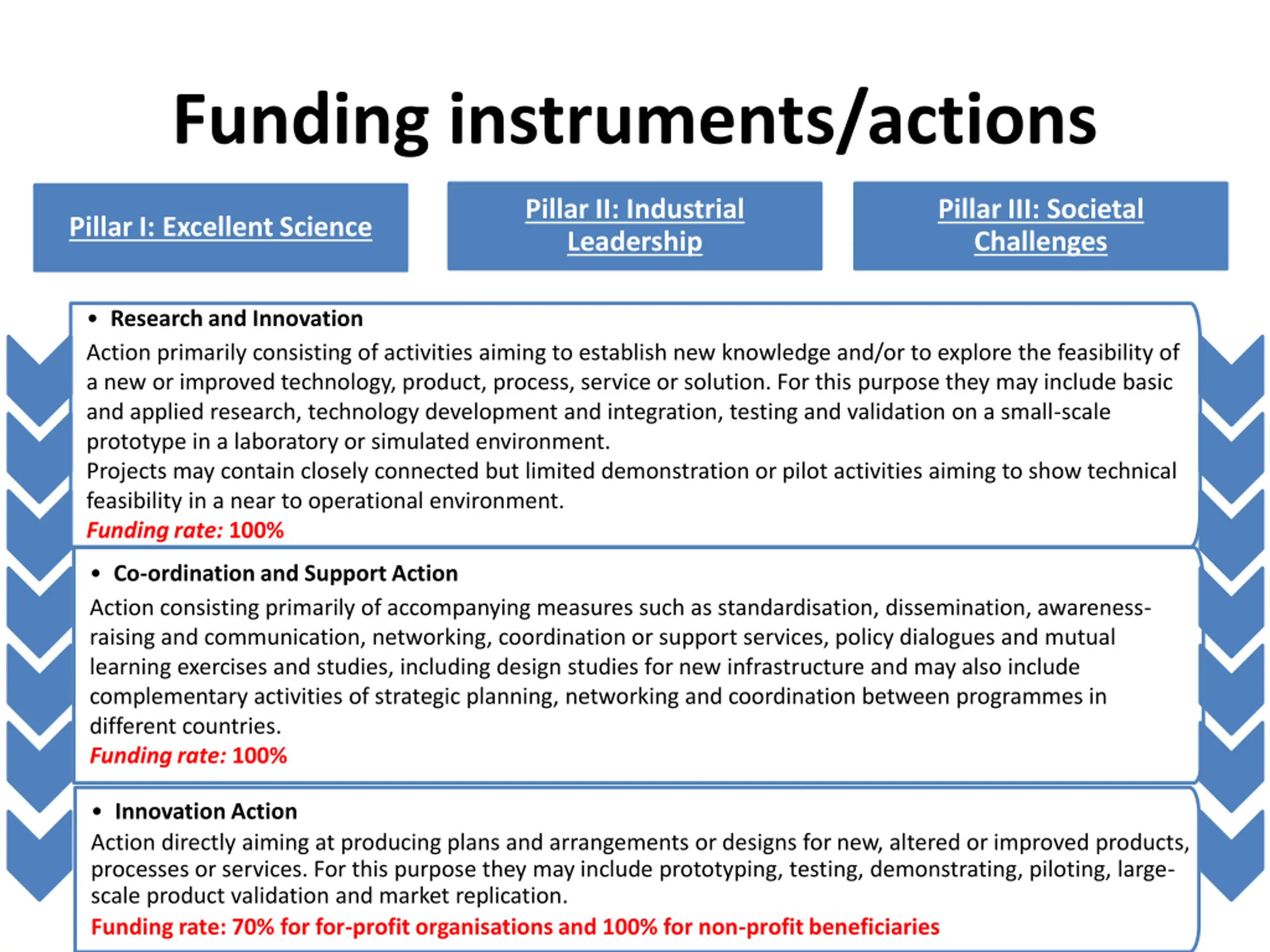 Funding instruments/actions

Pillar I: Excellent Science

Pillar II: Industrial Leadership

Pillar III: Societal Challenges

• Research and Innovation
Action primarily consisting of activities aiming to establish new knowledge and/or to explore the feasibility of a new or improved technology, product, process, service or solution. For this purpose they may include basic and applied research, technology development and integration, testing and validation on a small-scale prototype in a laboratory or simulated environment.
Projects may contain closely connected but limited demonstration or pilot activities aiming to show technical feasibility in a near to operational environment.
Funding rate: 100%

• Co-ordination and Support Action
Action consisting primarily of accompanying measures such as standardisation, dissemination, awareness-raising and communication, networking, coordination or support services, policy dialogues and mutual learning exercises and studies, including design studies for new infrastructure and may also include complementary activities of strategic planning, networking and coordination between programmes in different countries.
Funding rate: 100%

• Innovation Action
Action directly aiming at producing plans and arrangements or designs for new, altered or improved products, processes or services. For this purpose they may include prototyping, testing, demonstrating, piloting, large-scale product validation and market replication.
Funding rate: 70% for for-profit organisations and 100% for non-profit beneficiaries